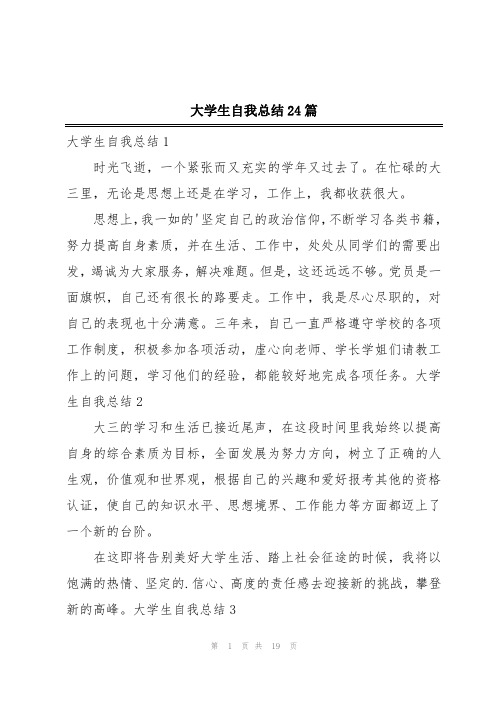 大学生自我总结24篇

大学生自我总结1

时光飞逝，一个紧张而又充实的学年又过去了。在忙碌的大三里，无论是思想上还是在学习，工作上，我都收获很大。

思想上，我一如的'坚定自己的政治信仰，不断学习各类书籍，努力提高自身素质，并在生活、工作中，处处从同学们的需要出发，竭诚为大家服务，解决难题。但是，这还远远不够。党员是一面旗帜，自己还有很长的路要走。工作中，我是尽心尽职的，对自己的表现也十分满意。三年来，自己一直严格遵守学校的各项工作制度，积极参加各项活动，虚心向老师、学长学姐们请教工作上的问题，学习他们的经验，都能较好地完成各项任务。大学生自我总结2

大三的学习和生活已接近尾声，在这段时间里我始终以提高自身的综合素质为目标，全面发展为努力方向，树立了正确的人生观，价值观和世界观，根据自己的兴趣和爱好报考其他的资格认证，使自己的知识水平、思想境界、工作能力等方面都迈上了一个新的台阶。

在这即将告别美好大学生活、踏上社会征途的时候，我将以饱满的热情、坚定的.信心、高度的责任感去迎接新的挑战，攀登新的高峰。大学生自我总结3

第 1 页 共 19 页